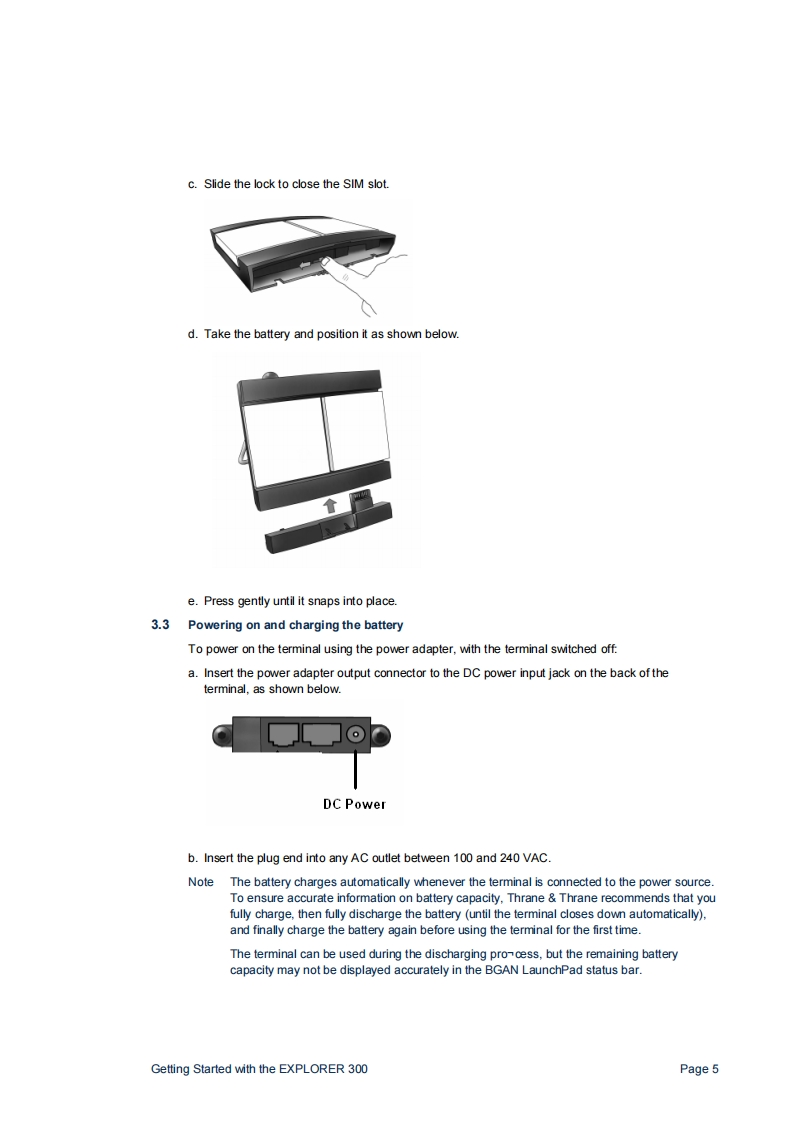 c. Slide the lock to close the SIM slot.

d. Take the battery and position it as shown below.

e. Press gently until it snaps into place.

3.3 Powering on and charging the battery

To power on the terminal using the power adapter, with the terminal switched off:

a. Insert the power adapter output connector to the DC power input jack on the back of the terminal, as shown below.

DC Power

b. Insert the plug end into any AC outlet between 100 and 240 VAC.

Note The battery charges automatically whenever the terminal is connected to the power source. To ensure accurate information on battery capacity, Thrane & Thrane recommends that you fully charge, then fully discharge the battery (until the terminal closes down automatically), and finally charge the battery again before using the terminal for the first time.

The terminal can be used during the discharging pro¬cess, but the remaining battery capacity may not be displayed accurately in the BGAN LaunchPad status bar.

Getting Started with the EXPLORER 300 Page 5